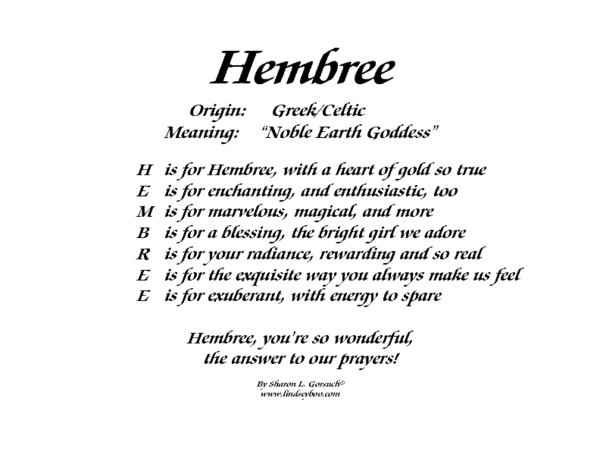 Hembree

Origin: Greek/Celtic
Meaning: "Noble Earth Goddess"

H is for Hembree, with a heart of gold so true
E is for enchanting, and enthusiastic, too
M is for marvelous, magical, and more
B is for a blessing, the bright girl we adore
R is for your radiance, rewarding and so real
E is for the exquisite way you always make us feel
E is for exuberant, with energy to spare

Hembree, you're so wonderful,
the answer to our prayers!

By Sharon L. Gorsuch©
www.lindseyboo.com